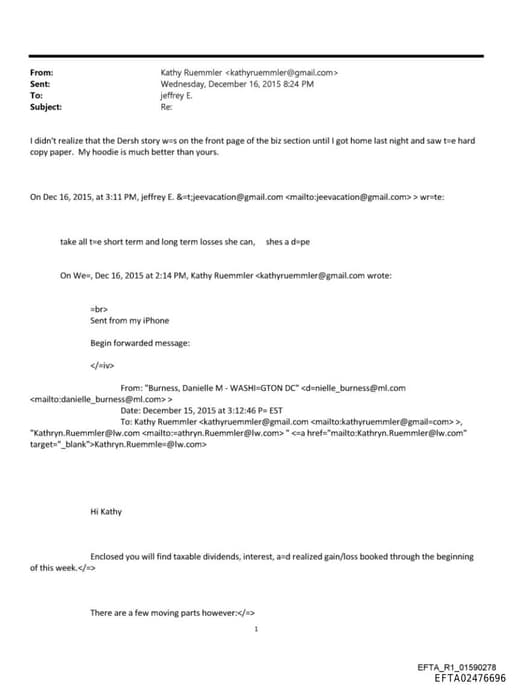 From: Kathy Ruemmler <kathyruemmler@gmail.com>
Sent: Wednesday, December 16, 2015 8:24 PM
To: jeffrey E.
Subject: Re:

I didn't realize that the Dersh story w=s on the front page of the biz section until I got home last night and saw t=e hard copy paper. My hoodie is much better than yours.

On Dec 16, 2015, at 3:11 PM, jeffrey E. &=t;jeevacation@gmail.com <mailto:jeevacation@gmail.com> > wr=te:

take all t=e short term and long term losses she can, shes a d=pe

On We=, Dec 16, 2015 at 2:14 PM, Kathy Ruemmler <kathyruemmler@gmail.com wrote:

=br>
Sent from my iPhone

Begin forwarded message:

</=iv>

From: "Burness, Danielle M - WASHI=GTON DC" <d=nielle_burness@ml.com <mailto:danielle_burness@ml.com> >
Date: December 15, 2015 at 3:12:46 P= EST
To: Kathy Ruemmler <kathyruemmler@gmail.com <mailto:kathyruemmler@gmail=com> >, "Kathryn.Ruemmler@lw.com <mailto:=athryn.Ruemmler@lw.com> " <=a href="mailto:Kathryn.Ruemmler@lw.com" target="_blank">Kathryn.Ruemmle=@lw.com>

Hi Kathy

Enclosed you will find taxable dividends, interest, a=d realized gain/loss booked through the beginning of this week.</=>

There are a few moving parts however:</=>

1

EFTA_R1_01590278
EFTA02476696